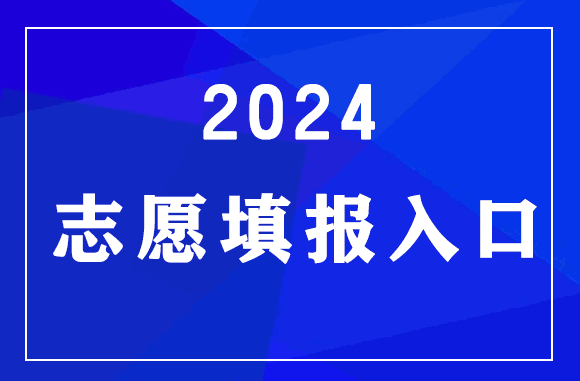 2024

志愿填报入口